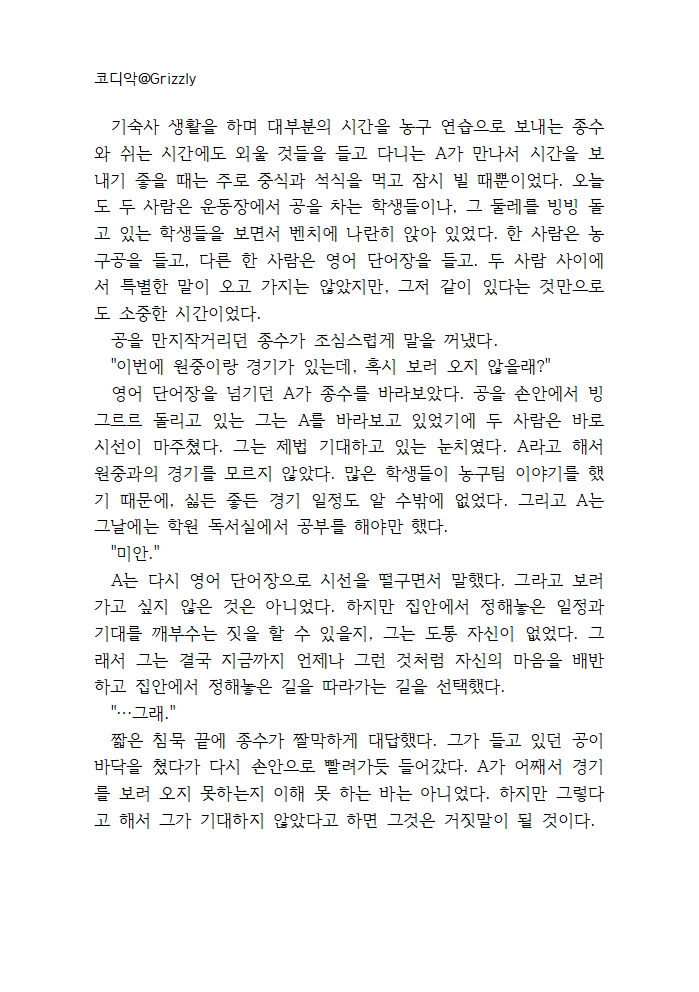 코디악@Grizzly

기숙사 생활을 하며 대부분의 시간을 농구 연습으로 보내는 종수와 쉬는 시간에도 외울 것들을 들고 다니는 A가 만나서 시간을 보내기 좋을 때는 주로 중식과 석식을 먹고 잠시 빌 때뿐이었다. 오늘도 두 사람은 운동장에서 공을 차는 학생들이나, 그 둘레를 빙빙 돌고 있는 학생들을 보면서 벤치에 나란히 앉아 있었다. 한 사람은 농구공을 들고, 다른 한 사람은 영어 단어장을 들고. 두 사람 사이에서 특별한 말이 오고 가지는 않았지만, 그저 같이 있다는 것만으로도 소중한 시간이었다.

공을 만지작거리던 종수가 조심스럽게 말을 꺼냈다.

"이번에 원중이랑 경기가 있는데, 혹시 보러 오지 않을래?"

영어 단어장을 넘기던 A가 종수를 바라보았다. 공을 손안에서 빙그르르 돌리고 있는 그는 A를 바라보고 있었기에 두 사람은 바로 시선이 마주쳤다. 그는 제법 기대하고 있는 눈치였다. A라고 해서 원중과의 경기를 모르지 않았다. 많은 학생들이 농구팀 이야기를 했기 때문에, 싫든 좋든 경기 일정도 알 수밖에 없었다. 그리고 A는 그날에는 학원 독서실에서 공부를 해야만 했다.

"미안."

A는 다시 영어 단어장으로 시선을 떨구면서 말했다. 그라고 보러 가고 싶지 않은 것은 아니었다. 하지만 집안에서 정해놓은 일정과 기대를 깨부수는 짓을 할 수 있을지, 그는 도통 자신이 없었다. 그래서 그는 결국 지금까지 언제나 그런 것처럼 자신의 마음을 배반하고 집안에서 정해놓은 길을 따라가는 길을 선택했다.

"…그래."

짧은 침묵 끝에 종수가 짤막하게 대답했다. 그가 들고 있던 공이 바닥을 쳤다가 다시 손안으로 빨려가듯 들어갔다. A가 어째서 경기를 보러 오지 못하는지 이해 못 하는 바는 아니었다. 하지만 그렇다고 해서 그가 기대하지 않았다고 하면 그것은 거짓말이 될 것이다.